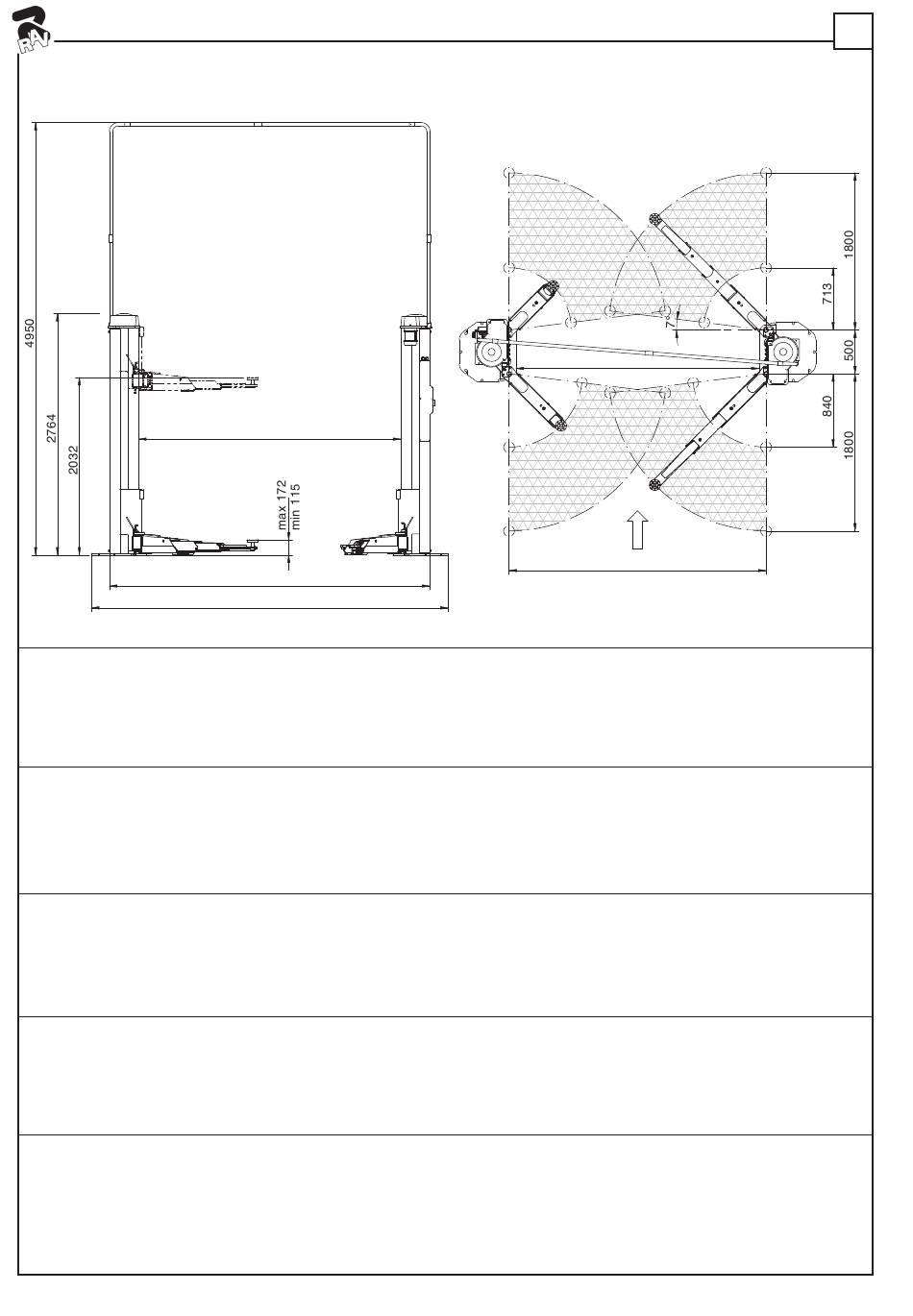 RAV

4950
2764
2032
max 172
min 115

1800
713
7°
500
840
1800